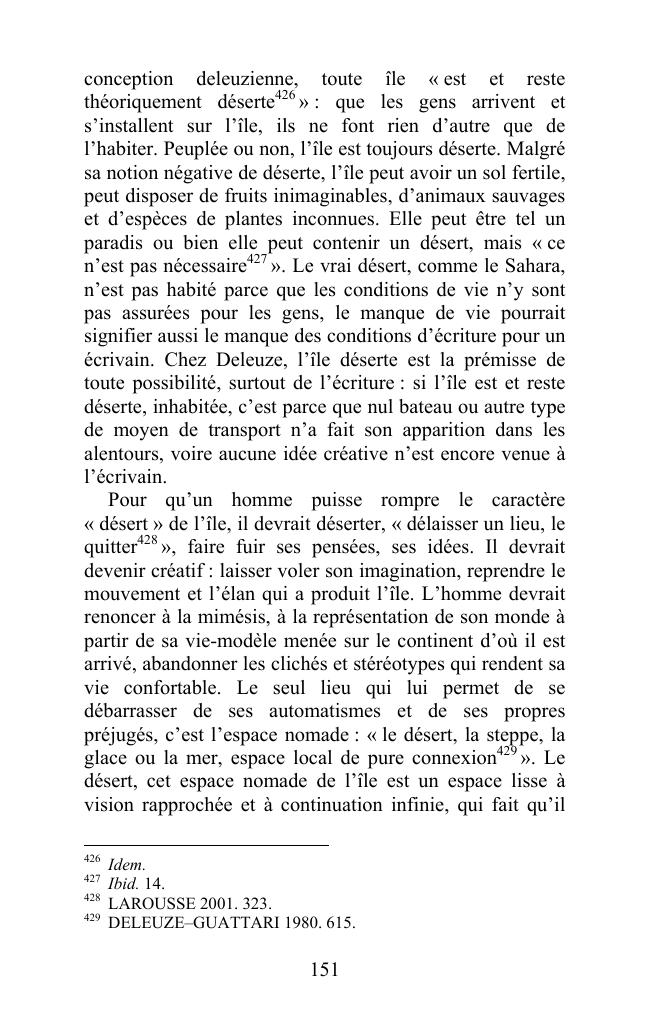 conception deleuzienne, toute île « est et reste théoriquement déserte$^{426}$ » : que les gens arrivent et s'installent sur l'île, ils ne font rien d'autre que de l'habiter. Peuplée ou non, l'île est toujours déserte. Malgré sa notion négative de déserte, l'île peut avoir un sol fertile, peut disposer de fruits inimaginables, d'animaux sauvages et d'espèces de plantes inconnues. Elle peut être tel un paradis ou bien elle peut contenir un désert, mais « ce n'est pas nécessaire$^{427}$ ». Le vrai désert, comme le Sahara, n'est pas habité parce que les conditions de vie n'y sont pas assurées pour les gens, le manque de vie pourrait signifier aussi le manque des conditions d'écriture pour un écrivain. Chez Deleuze, l'île déserte est la prémisse de toute possibilité, surtout de l'écriture : si l'île est et reste déserte, inhabitée, c'est parce que nul bateau ou autre type de moyen de transport n'a fait son apparition dans les alentours, voire aucune idée créative n'est encore venue à l'écrivain.

Pour qu'un homme puisse rompre le caractère « désert » de l'île, il devrait déserter, « délaisser un lieu, le quitter$^{428}$ », faire fuir ses pensées, ses idées. Il devrait devenir créatif : laisser voler son imagination, reprendre le mouvement et l'élan qui a produit l'île. L'homme devrait renoncer à la mimésis, à la représentation de son monde à partir de sa vie-modèle menée sur le continent d'où il est arrivé, abandonner les clichés et stéréotypes qui rendent sa vie confortable. Le seul lieu qui lui permet de se débarrasser de ses automatismes et de ses propres préjugés, c'est l'espace nomade : « le désert, la steppe, la glace ou la mer, espace local de pure connexion$^{429}$ ». Le désert, cet espace nomade de l'île est un espace lisse à vision rapprochée et à continuation infinie, qui fait qu'il

$^{426}$ Idem.
$^{427}$ Ibid. 14.
$^{428}$ LAROUSSE 2001. 323.
$^{429}$ DELEUZE–GUATTARI 1980. 615.

151